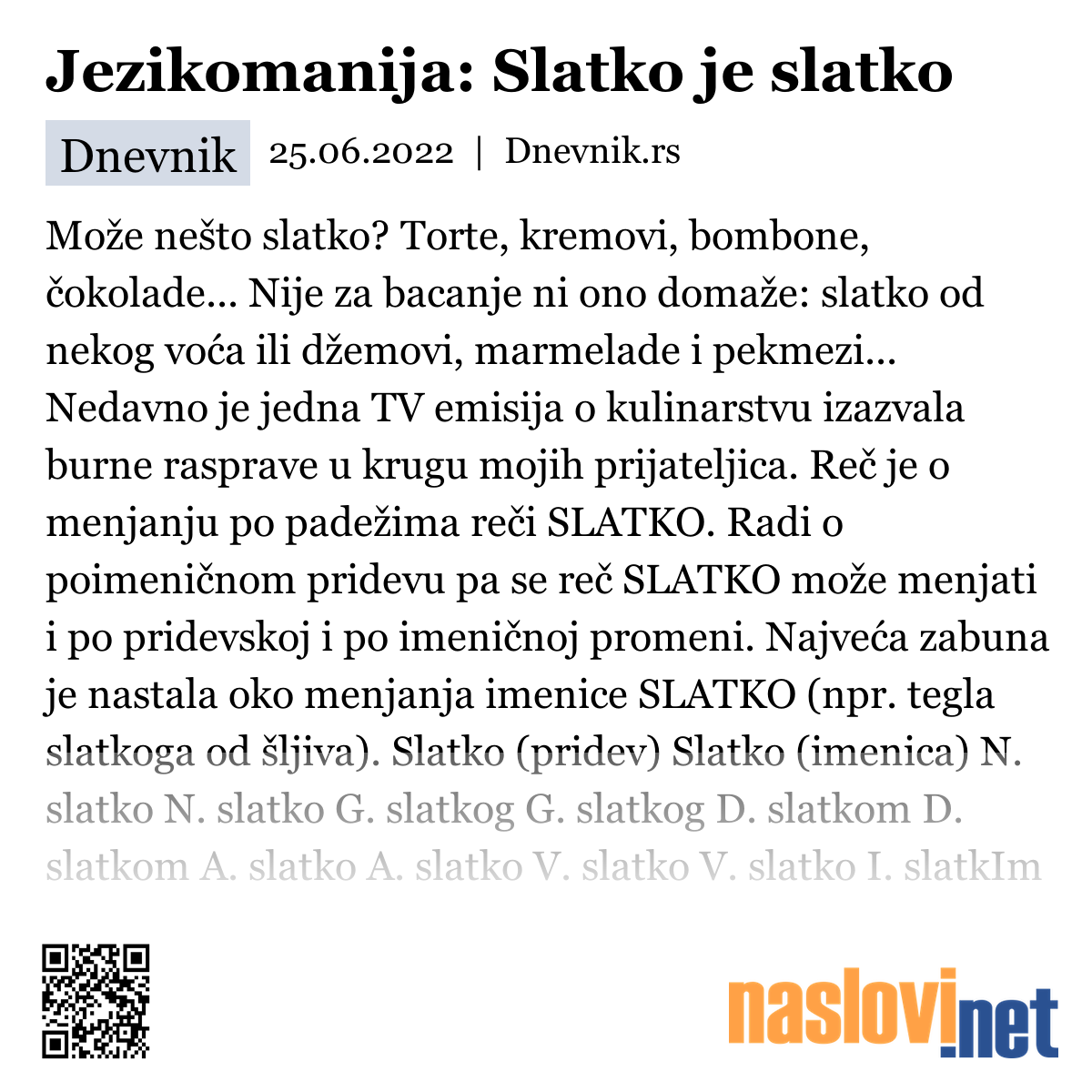 Jezikomanija: Slatko je slatko

Dnevnik 25.06.2022 | Dnevnik.rs

Može nešto slatko? Torte, kremovi, bombone, čokolade... Nije za bacanje ni ono domaže: slatko od nekog voća ili džemovi, marmelade i pekmezi... Nedavno je jedna TV emisija o kulinarstvu izazvala burne rasprave u krugu mojih prijateljica. Reč je o menjanju po padežima reči SLATKO. Radi o poimeničnom pridevu pa se reč SLATKO može menjati i po pridevskoj i po imeničnoj promeni. Najveća zabuna je nastala oko menjanja imenice SLATKO (npr. tegla slatkoga od šljiva). Slatko (pridev) Slatko (imenica) N. slatko N. slatko G. slatkog G. slatkog D. slatkom D. slatkom A. slatko A. slatko V. slatko V. slatko I. slatkIm

naslovi.net